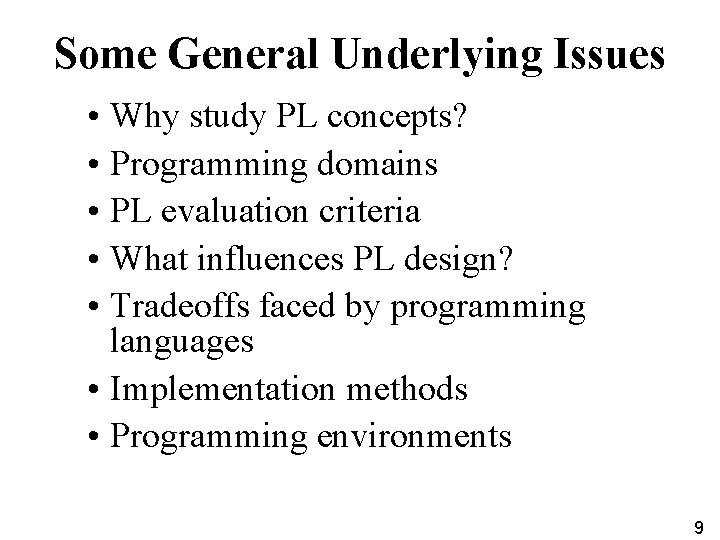 Some General Underlying Issues

• Why study PL concepts?
• Programming domains
• PL evaluation criteria
• What influences PL design?
• Tradeoffs faced by programming languages
• Implementation methods
• Programming environments

9